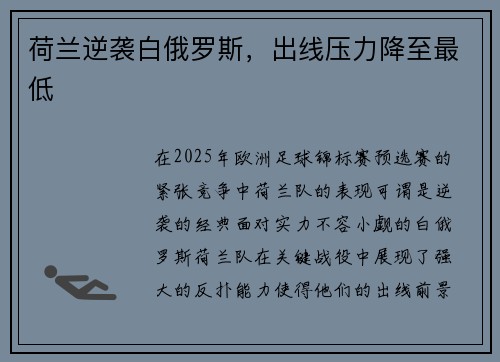 荷兰逆袭白俄罗斯，出线压力降至最低

在2025年欧洲足球锦标赛预选赛的紧张竞争中荷兰队的表现可谓是逆袭的经典面对实力不容小觑的白俄罗斯荷兰队在关键战役中展现了强大的反扑能力使得他们的出线前景